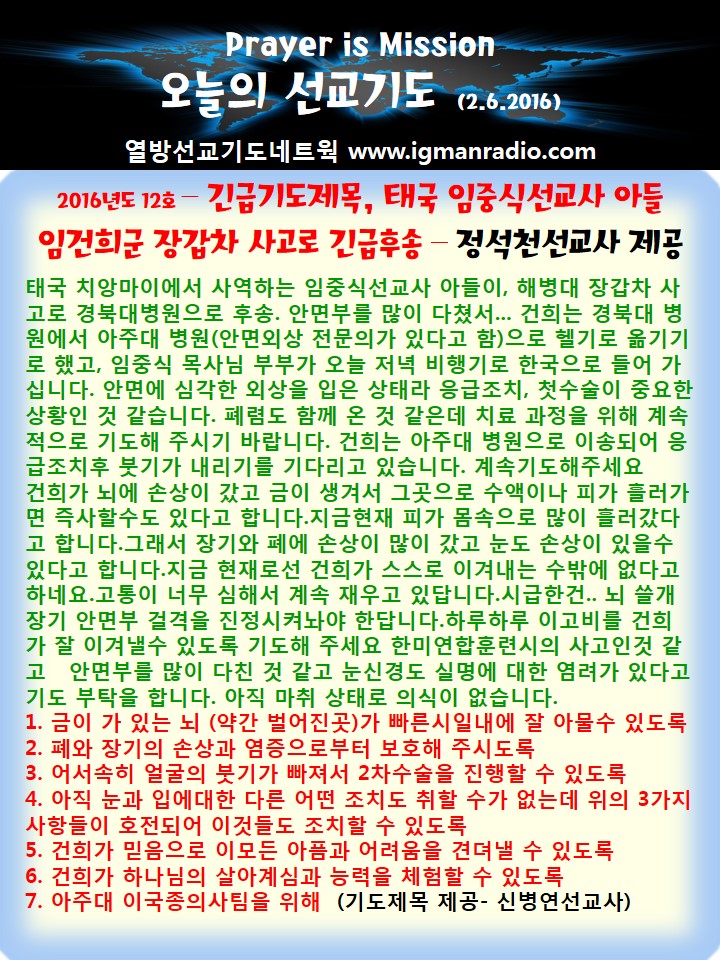 Prayer is Mission
오늘의 선교기도 (2.6.2016)
열방선교기도네트웍 www.igmanradio.com

2016년도 12호 – 긴급기도제목, 태국 임중식선교사 아들 임건희군 장갑차 사고로 긴급후송 – 정석천선교사 제공

태국 치앙마이에서 사역하는 임중식선교사 아들이, 해병대 장갑차 사고로 경북대병원으로 후송. 안면부를 많이 다쳤서... 건희는 경북대 병원에서 아주대 병원(안면외상 전문의가 있다고 함)으로 헬기로 옮기기로 했고, 임중식 목사님 부부가 오늘 저녁 비행기로 한국으로 들어 가십니다. 안면에 심각한 외상을 입은 상태라 응급조치, 첫수술이 중요한 상황인 것 같습니다. 폐렴도 함께 온 것 같은데 치료 과정을 위해 계속적으로 기도해 주시기 바랍니다. 건희는 아주대 병원으로 이송되어 응급조치후 붓기가 내리기를 기다리고 있습니다. 계속기도해주세요
건희가 뇌에 손상이 갔고 금이 생겨서 그곳으로 수액이나 피가 흘러가면 즉사할수도 있다고 합니다.지금현재 피가 몸속으로 많이 흘러갔다고 합니다.그래서 장기와 폐에 손상이 많이 갔고 눈도 손상이 있을수 있다고 합니다.지금 현재로선 건희가 스스로 이겨내는 수밖에 없다고 하네요.고통이 너무 심해서 계속 재우고 있답니다.시급한건.. 뇌 쓸개 장기 안면부 걸격을 진정시켜놔야 한답니다.하루하루 이고비를 건희가 잘 이겨낼수 있도록 기도해 주세요 한미연합훈련시의 사고인것 같고 안면부를 많이 다친 것 같고 눈신경도 실명에 대한 염려가 있다고 기도 부탁을 합니다. 아직 마취 상태로 의식이 없습니다.
1. 금이 가 있는 뇌 (약간 벌어진곳)가 빠른시일내에 잘 아물수 있도록
2. 폐와 장기의 손상과 염증으로부터 보호해 주시도록
3. 어서속히 얼굴의 붓기가 빠져서 2차수술을 진행할 수 있도록
4. 아직 눈과 입에대한 다른 어떤 조치도 취할 수가 없는데 위의 3가지 사항들이 호전되어 이것들도 조치할 수 있도록
5. 건희가 믿음으로 이모든 아픔과 어려움을 견뎌낼 수 있도록
6. 건희가 하나님의 살아계심과 능력을 체험할 수 있도록
7. 아주대 이국종의사팀을 위해 (기도제목 제공- 신병연선교사)